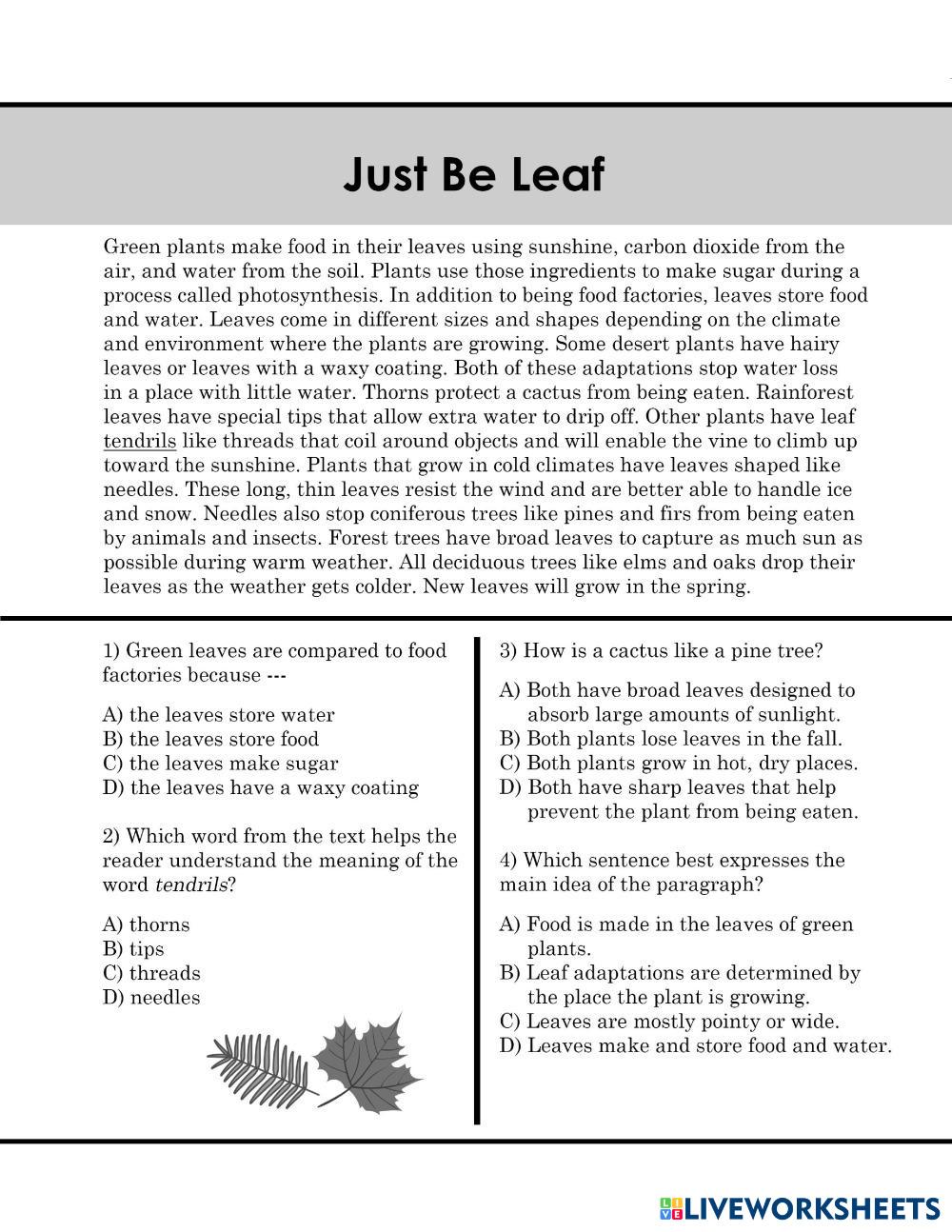 Just Be Leaf

Green plants make food in their leaves using sunshine, carbon dioxide from the air, and water from the soil. Plants use those ingredients to make sugar during a process called photosynthesis. In addition to being food factories, leaves store food and water. Leaves come in different sizes and shapes depending on the climate and environment where the plants are growing. Some desert plants have hairy leaves or leaves with a waxy coating. Both of these adaptations stop water loss in a place with little water. Thorns protect a cactus from being eaten. Rainforest leaves have special tips that allow extra water to drip off. Other plants have leaf tendrils like threads that coil around objects and will enable the vine to climb up toward the sunshine. Plants that grow in cold climates have leaves shaped like needles. These long, thin leaves resist the wind and are better able to handle ice and snow. Needles also stop coniferous trees like pines and firs from being eaten by animals and insects. Forest trees have broad leaves to capture as much sun as possible during warm weather. All deciduous trees like elms and oaks drop their leaves as the weather gets colder. New leaves will grow in the spring.

1) Green leaves are compared to food factories because ---

A) the leaves store water
B) the leaves store food
C) the leaves make sugar
D) the leaves have a waxy coating

2) Which word from the text helps the reader understand the meaning of the word tendrils?

A) thorns
B) tips
C) threads
D) needles

3) How is a cactus like a pine tree?

A) Both have broad leaves designed to absorb large amounts of sunlight.
B) Both plants lose leaves in the fall.
C) Both plants grow in hot, dry places.
D) Both have sharp leaves that help prevent the plant from being eaten.

4) Which sentence best expresses the main idea of the paragraph?

A) Food is made in the leaves of green plants.
B) Leaf adaptations are determined by the place the plant is growing.
C) Leaves are mostly pointy or wide.
D) Leaves make and store food and water.

LIVEWORKSHEETS